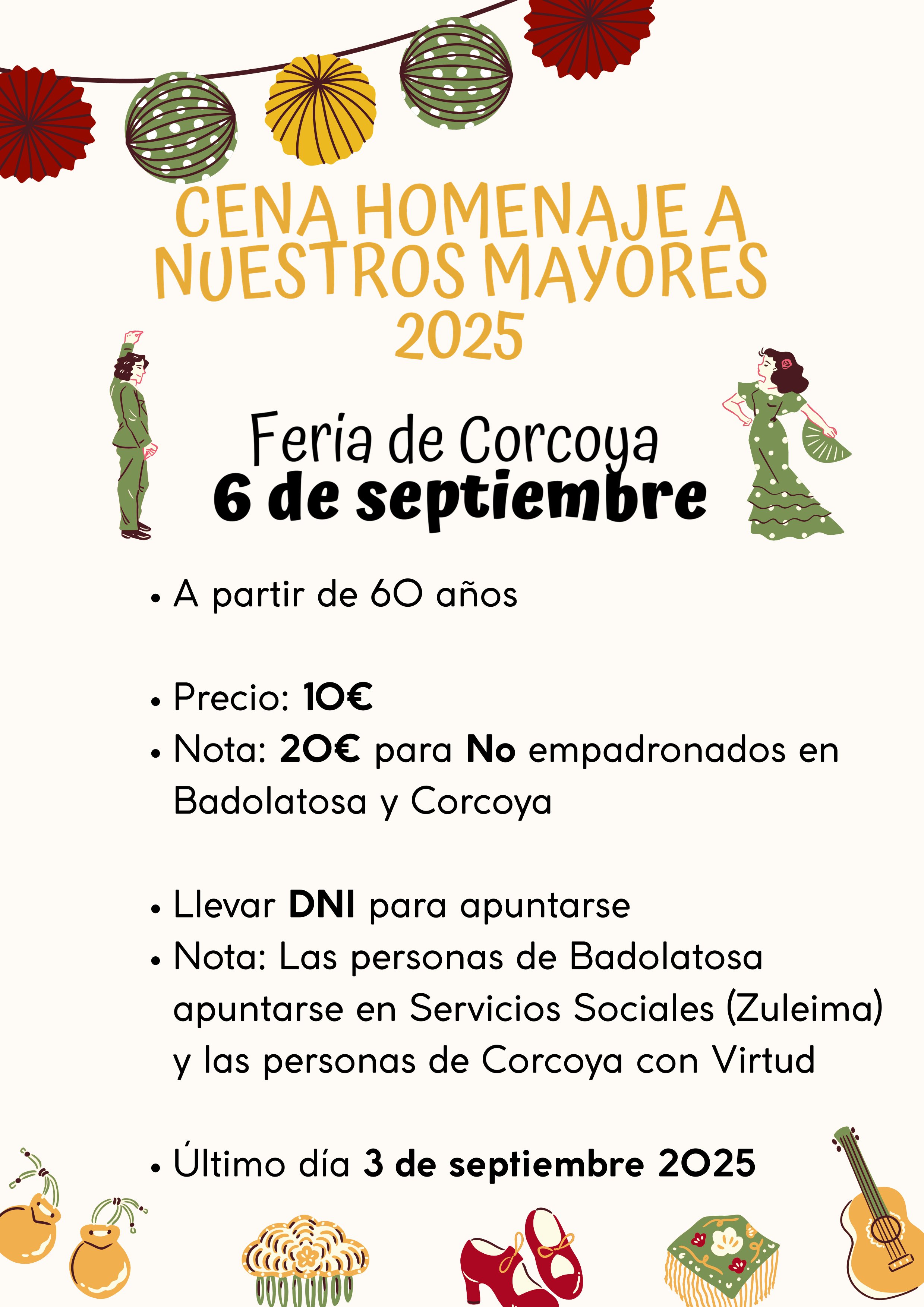 CENA HOMENAJE A NUESTROS MAYORES 2025

Feria de Corcoya
6 de septiembre

• A partir de 60 años

• Precio: 10€
• Nota: 20€ para No empadronados en Badolatosa y Corcoya

• Llevar DNI para apuntarse
• Nota: Las personas de Badolatosa apuntarse en Servicios Sociales (Zuleima) y las personas de Corcoya con Virtud

• Último día 3 de septiembre 2025